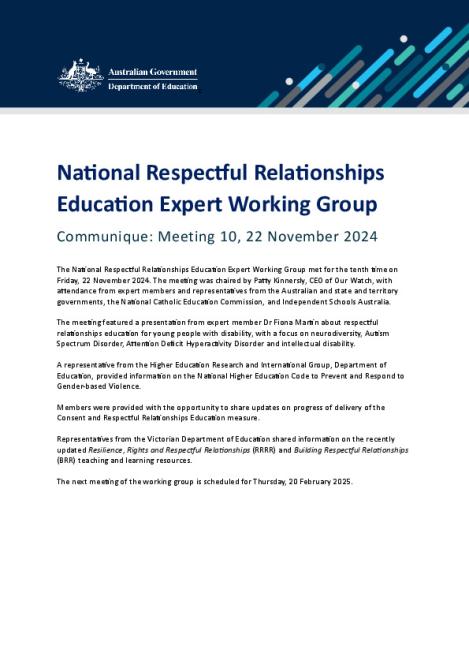 Australian Government
Department of Education

National Respectful Relationships Education Expert Working Group

Communique: Meeting 10, 22 November 2024

The National Respectful Relationships Education Expert Working Group met for the tenth time on Friday, 22 November 2024. The meeting was chaired by Patty Kinnersly, CEO of Our Watch, with attendance from expert members and representatives from the Australian and state and territory governments, the National Catholic Education Commission, and Independent Schools Australia.

The meeting featured a presentation from expert member Dr Fiona Martin about respectful relationships education for young people with disability, with a focus on neurodiversity, Autism Spectrum Disorder, Attention Deficit Hyperactivity Disorder and intellectual disability.

A representative from the Higher Education Research and International Group, Department of Education, provided information on the National Higher Education Code to Prevent and Respond to Gender-based Violence.

Members were provided with the opportunity to share updates on progress of delivery of the Consent and Respectful Relationships Education measure.

Representatives from the Victorian Department of Education shared information on the recently updated Resilience, Rights and Respectful Relationships (RRRR) and Building Respectful Relationships (BRR) teaching and learning resources.

The next meeting of the working group is scheduled for Thursday, 20 February 2025.